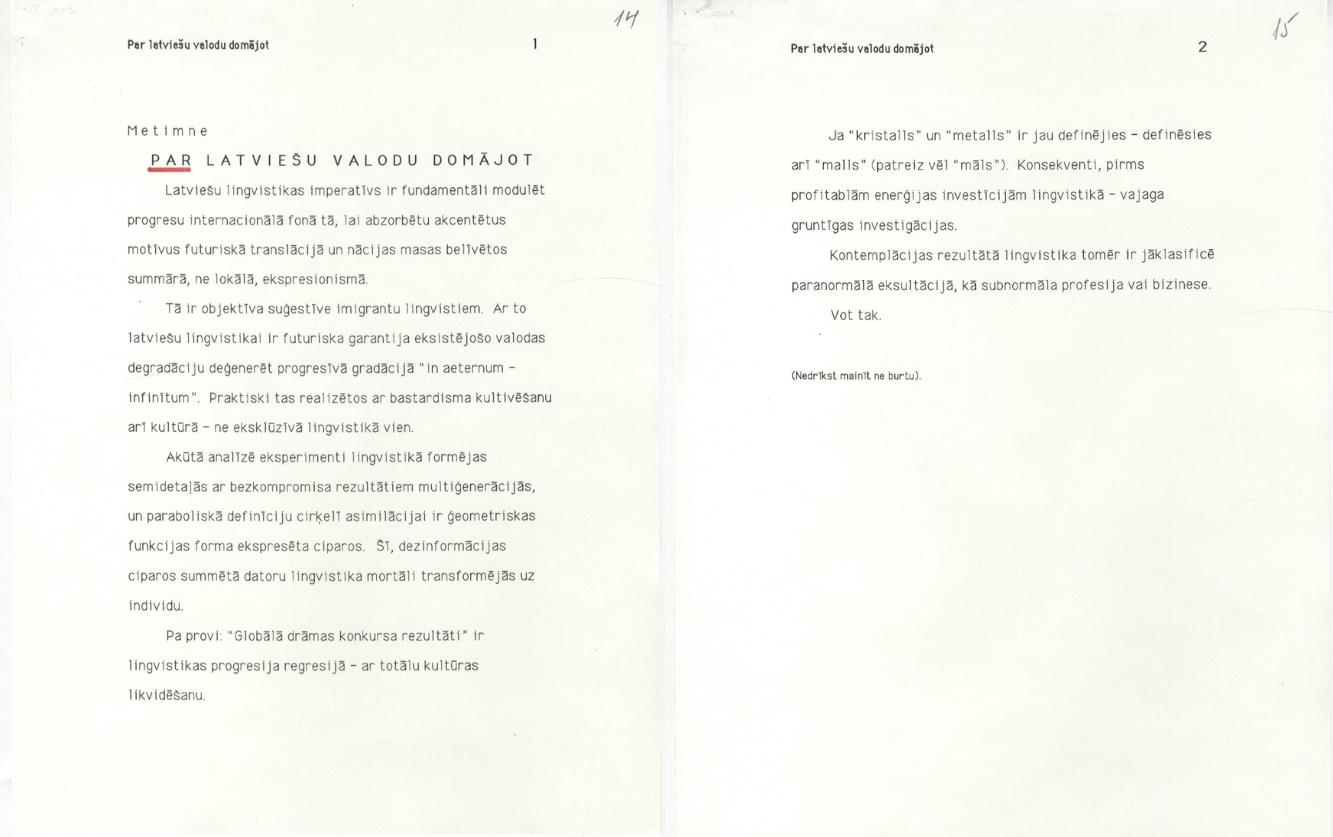 Par latviešu valodu domājot

1

14

Metimne

PAR LATVIEŠU VALODU DOMĀJOT

Latviešu lingvistikas imperatīvs ir fundamentāli modulēt progresu internacionālā fonā tā, lai abzorbētu akcentētus motīvus futuriskā translācijā un nācijas masas belīvētos summārā, ne lokālā, ekspresionismā.

Tā ir objektīva suģestīve imigrantu lingvistiem. Ar to latviešu lingvistikai ir futuriska garantija eksistējošo valodas degradāciju deģenerēt progresīvā gradācijā "in aeternum – infinītum". Praktiski tas realizētos ar bastardisma kultivēšanu arī kultūrā – ne ekskluzīvā lingvistikā vien.

Akūtā analīzē eksperimenti lingvistikā formējas semidetaļās ar bezkompromisa rezultātiem multiģenerācijās, un paraboliskā definīciju cirķelī asimilācijai ir ģeometriskas funkcijas forma ekspresēta ciparos. Šī, dezinformācijas ciparos summētā datoru lingvistika mortāli transformējās uz individu.

Pa provi: "Globālā drāmas konkursa rezultāti" ir lingvistikas progresija regresijā – ar totālu kultūras likvidēšanu.

Par latviešu valodu domājot

2

15

Ja "kristalls" un "metalls" ir jau definējies – definēsies arī "malls" (patreiz vēl "māls"). Konsekventi, pirms profitablām enerģijas investīcijām lingvistikā – vajaga gruntīgas investigācijas.

Kontemplācijas rezultātā lingvistika tomēr ir jāklasificē paranormālā eksultācijā, kā subnormāla profesija vai bizinese.

Vot tak.

(Nedrīkst mainīt ne burtu).